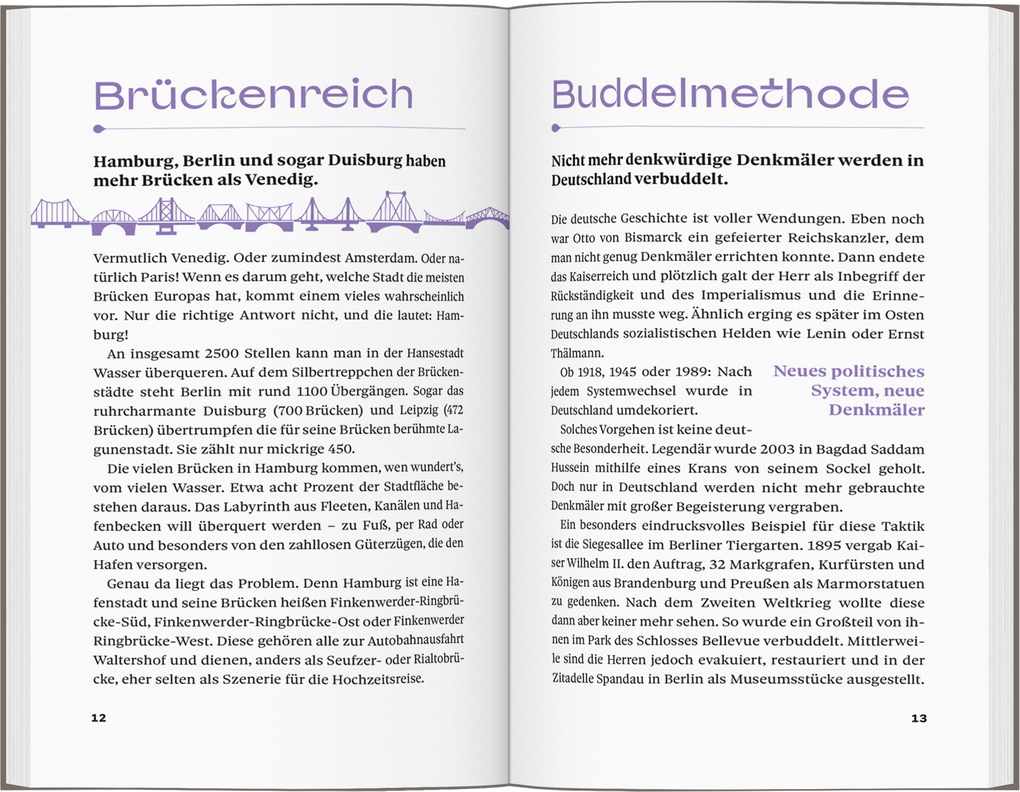 Brückenreich

Hamburg, Berlin und sogar Duisburg haben mehr Brücken als Venedig.

Vermutlich Venedig. Oder zumindest Amsterdam. Oder natürlich Paris! Wenn es darum geht, welche Stadt die meisten Brücken Europas hat, kommt einem vieles wahrscheinlich vor. Nur die richtige Antwort nicht, und die lautet: Hamburg!

An insgesamt 2500 Stellen kann man in der Hansestadt Wasser überqueren. Auf dem Silbertreppchen der Brückenstädte steht Berlin mit rund 1100 Übergängen. Sogar das ruhrcharmante Duisburg (700 Brücken) und Leipzig (472 Brücken) übertrumpfen die für seine Brücken berühmte Lagunenstadt. Sie zählt nur mickrige 450.

Die vielen Brücken in Hamburg kommen, wen wundert's, vom vielen Wasser. Etwa acht Prozent der Stadtfläche bestehen daraus. Das Labyrinth aus Fleeten, Kanälen und Hafenbecken will überquert werden – zu Fuß, per Rad oder Auto und besonders von den zahllosen Güterzügen, die den Hafen versorgen.

Genau da liegt das Problem. Denn Hamburg ist eine Hafenstadt und seine Brücken heißen Finkenwerder-Ringbrücke-Süd, Finkenwerder-Ringbrücke-Ost oder Finkenwerder Ringbrücke-West. Diese gehören alle zur Autobahnausfahrt Waltershof und dienen, anders als Seufzer- oder Rialtobrücke, eher selten als Szenerie für die Hochzeitsreise.

12

Buddelmethode

Nicht mehr denkwürdige Denkmäler werden in Deutschland verbuddelt.

Die deutsche Geschichte ist voller Wendungen. Eben noch war Otto von Bismarck ein gefeierter Reichskanzler, dem man nicht genug Denkmäler errichten konnte. Dann endete das Kaiserreich und plötzlich galt der Herr als Inbegriff der Rückständigkeit und des Imperialismus und die Erinnerung an ihn musste weg. Ähnlich erging es später im Osten Deutschlands sozialistischen Helden wie Lenin oder Ernst Thälmann.

Ob 1918, 1945 oder 1989: Nach jedem Systemwechsel wurde in Deutschland umdekoriert.

Neues politisches System, neue Denkmäler

Solches Vorgehen ist keine deutsche Besonderheit. Legendär wurde 2003 in Bagdad Saddam Hussein mithilfe eines Krans von seinem Sockel geholt. Doch nur in Deutschland werden nicht mehr gebrauchte Denkmäler mit großer Begeisterung vergraben.

Ein besonders eindrucksvolles Beispiel für diese Taktik ist die Siegesallee im Berliner Tiergarten. 1895 vergab Kaiser Wilhelm II. den Auftrag, 32 Markgrafen, Kurfürsten und Königen aus Brandenburg und Preußen als Marmorstatuen zu gedenken. Nach dem Zweiten Weltkrieg wollte diese dann aber keiner mehr sehen. So wurde ein Großteil von ihnen im Park des Schlosses Bellevue verbuddelt. Mittlerweile sind die Herren jedoch evakuiert, restauriert und in der Zitadelle Spandau in Berlin als Museumsstücke ausgestellt.

13